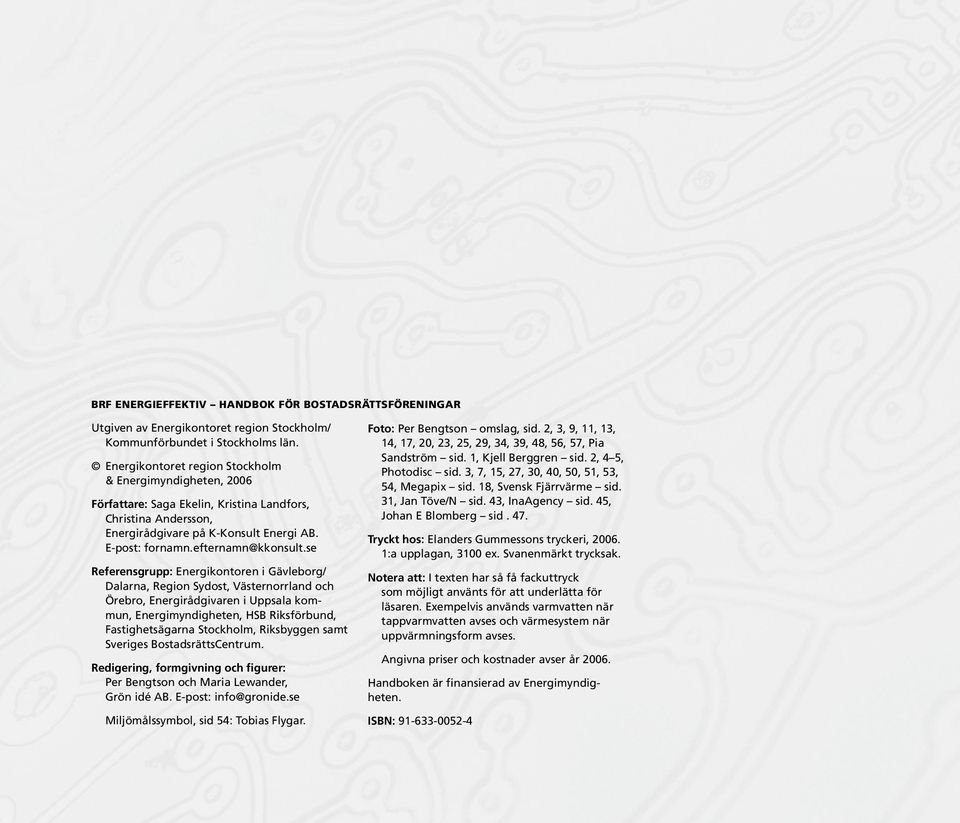 BRF ENERGIEFFEKTIV – HANDBOK FÖR BOSTADSRÄTTSFÖRENINGAR

Utgiven av Energikontoret region Stockholm/ Kommunförbundet i Stockholms län.

© Energikontoret region Stockholm & Energimyndigheten, 2006

Författare: Saga Ekelin, Kristina Landfors, Christina Andersson, Energirådgivare på K-Konsult Energi AB. E-post: fornamn.efternamn@kkonsult.se

Referensgrupp: Energikontoren i Gävleborg/ Dalarna, Region Sydost, Västernorrland och Örebro, Energirådgivaren i Uppsala kommun, Energimyndigheten, HSB Riksförbund, Fastighetsägarna Stockholm, Riksbyggen samt Sveriges BostadsrättsCentrum.

Redigering, formgivning och figurer: Per Bengtson och Maria Lewander, Grön idé AB. E-post: info@gronide.se

Miljömålssymbol, sid 54: Tobias Flygar.

Foto: Per Bengtson – omslag, sid. 2, 3, 9, 11, 13, 14, 17, 20, 23, 25, 29, 34, 39, 48, 56, 57, Pia Sandström – sid. 1, Kjell Berggren – sid. 2, 4–5, Photodisc – sid. 3, 7, 15, 27, 30, 40, 50, 51, 53, 54, Megapix – sid. 18, Svensk Fjärrvärme – sid. 31, Jan Töve/N – sid. 43, InaAgency – sid. 45, Johan E Blomberg – sid . 47.

Tryckt hos: Elanders Gummessons tryckeri, 2006. 1:a upplagan, 3100 ex. Svanenmärkt trycksak.

Notera att: I texten har så få fackuttryck som möjligt använts för att underlätta för läsaren. Exempelvis används varmvatten när tappvarmvatten avses och värmesystem när uppvärmningsform avses.

Angivna priser och kostnader avser år 2006.

Handboken är finansierad av Energimyndigheten.

ISBN: 91-633-0052-4